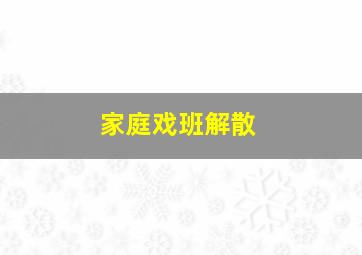 家庭戏班解散